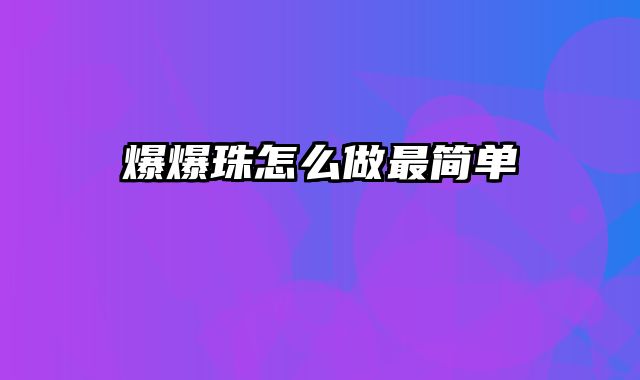 爆爆珠怎么做最简单